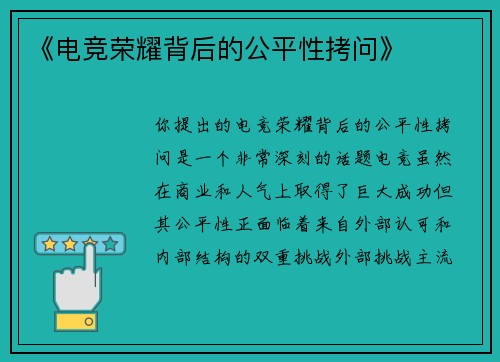 《电竞荣耀背后的公平性拷问》

你提出的电竞荣耀背后的公平性拷问是一个非常深刻的话题电竞虽然在商业和人气上取得了巨大成功但其公平性正面临着来自外部认可和内部结构的双重挑战外部挑战主流